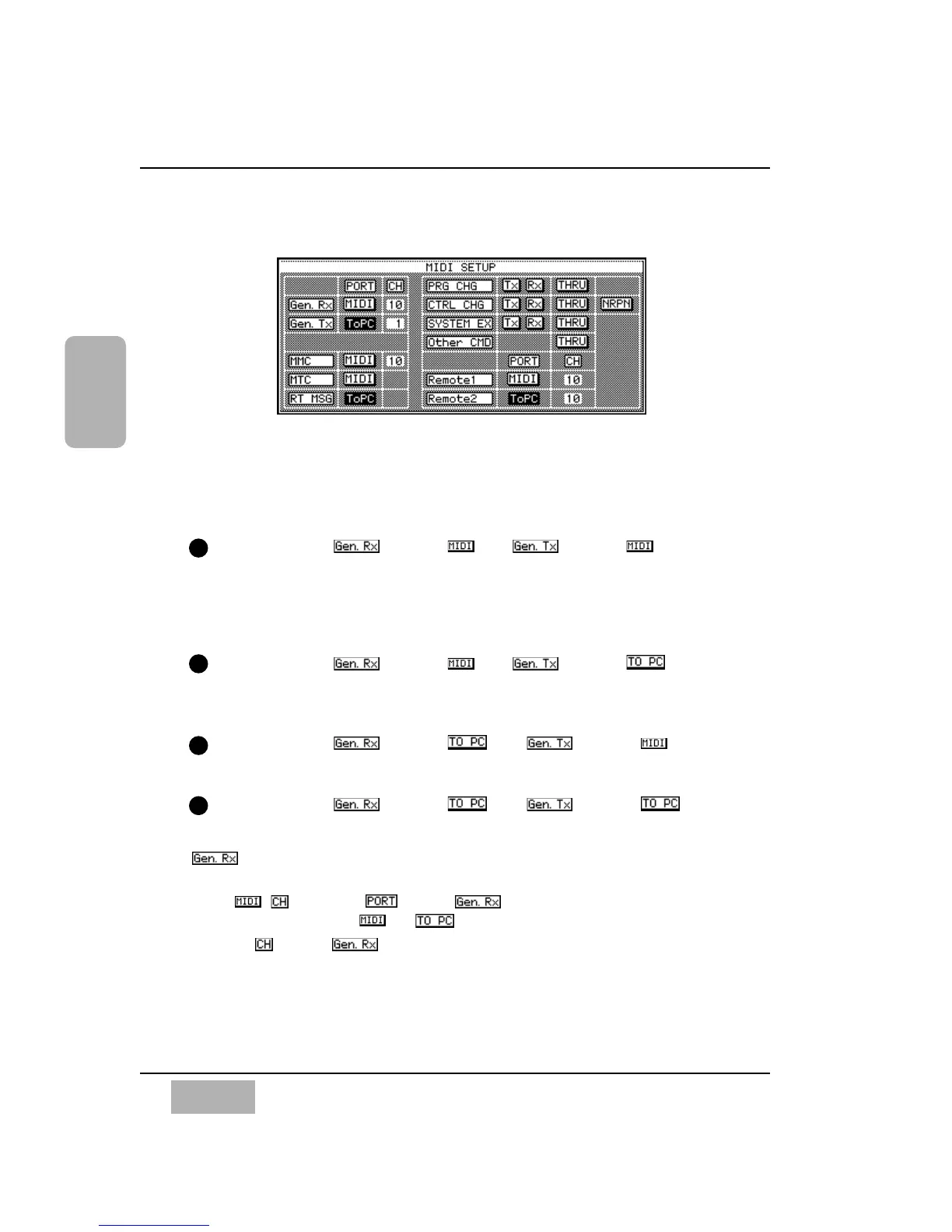 MIDI SETUP

PORT CH
Gen. Rx MIDI 10
Gen. Tx ToPC 1
MMC MIDI 10
MTC MIDI
RT MSG ToPC

PRG CHG Tx Rx THRU
CTRL CHG Tx Rx THRU NRPN
SYSTEM EX Tx Rx THRU
Other CMD THRU
PORT CH
Remote1 MIDI 10
Remote2 ToPC 10

Gen. Rx MIDI Gen. Tx MIDI

Gen. Rx MIDI Gen. Tx TO PC

Gen. Rx TO PC Gen. Tx MIDI

Gen. Rx TO PC Gen. Tx TO PC

Gen. Rx

MIDI CH PORT Gen. Rx
MIDI TO PC
CH Gen. Rx